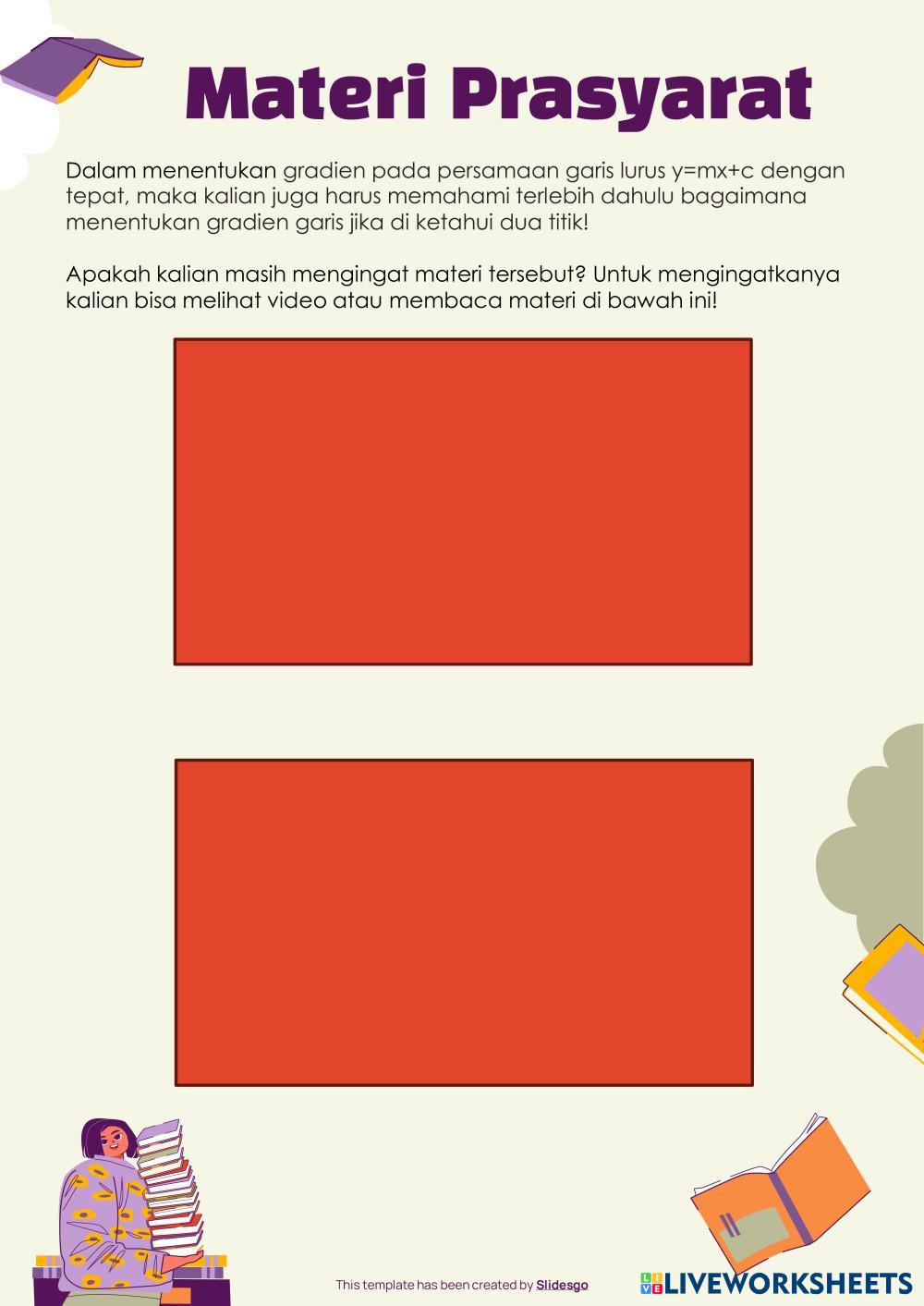 Materi Prasyarat

Dalam menentukan gradien pada persamaan garis lurus y=mx+c dengan tepat, maka kalian juga harus memahami terlebih dahulu bagaimana menentukan gradien garis jika di ketahui dua titik!

Apakah kalian masih mengingat materi tersebut? Untuk mengingatkanya kalian bisa melihat video atau membaca materi di bawah ini!

This template has been created by Slidesgo

LIVEWORKSHEETS